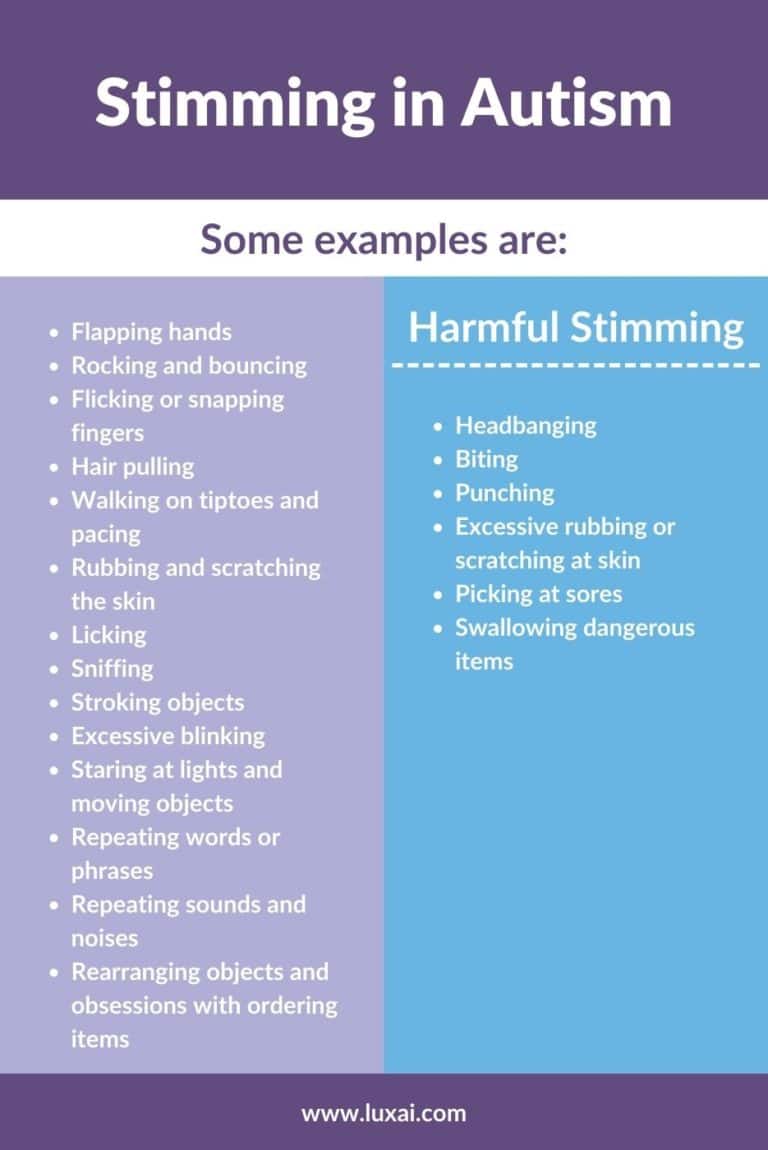 Stimming in Autism

Some examples are:

- Flapping hands
- Rocking and bouncing
- Flicking or snapping fingers
- Hair pulling
- Walking on tiptoes and pacing
- Rubbing and scratching the skin
- Licking
- Sniffing
- Stroking objects
- Excessive blinking
- Staring at lights and moving objects
- Repeating words or phrases
- Repeating sounds and noises
- Rearranging objects and obsessions with ordering items

Harmful Stimming

- Headbanging
- Biting
- Punching
- Excessive rubbing or scratching at skin
- Picking at sores
- Swallowing dangerous items

www.luxai.com